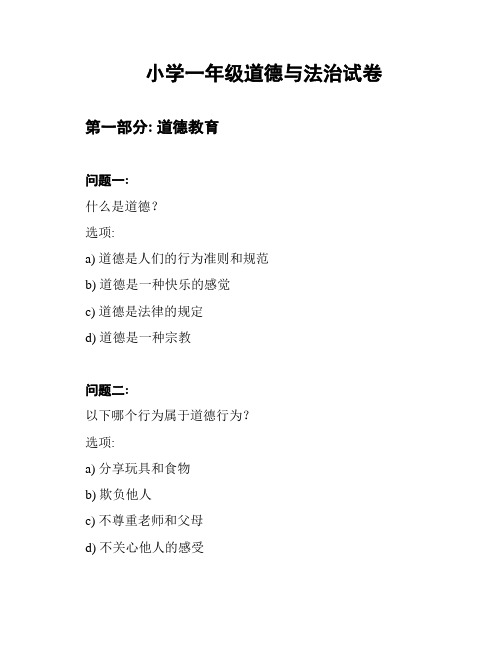 小学一年级道德与法治试卷

第一部分: 道德教育

问题一:

什么是道德?

选项:

a) 道德是人们的行为准则和规范

b) 道德是一种快乐的感觉

c) 道德是法律的规定

d) 道德是一种宗教

问题二:

以下哪个行为属于道德行为?

选项:

a) 分享玩具和食物

b) 欺负他人

c) 不尊重老师和父母

d) 不关心他人的感受